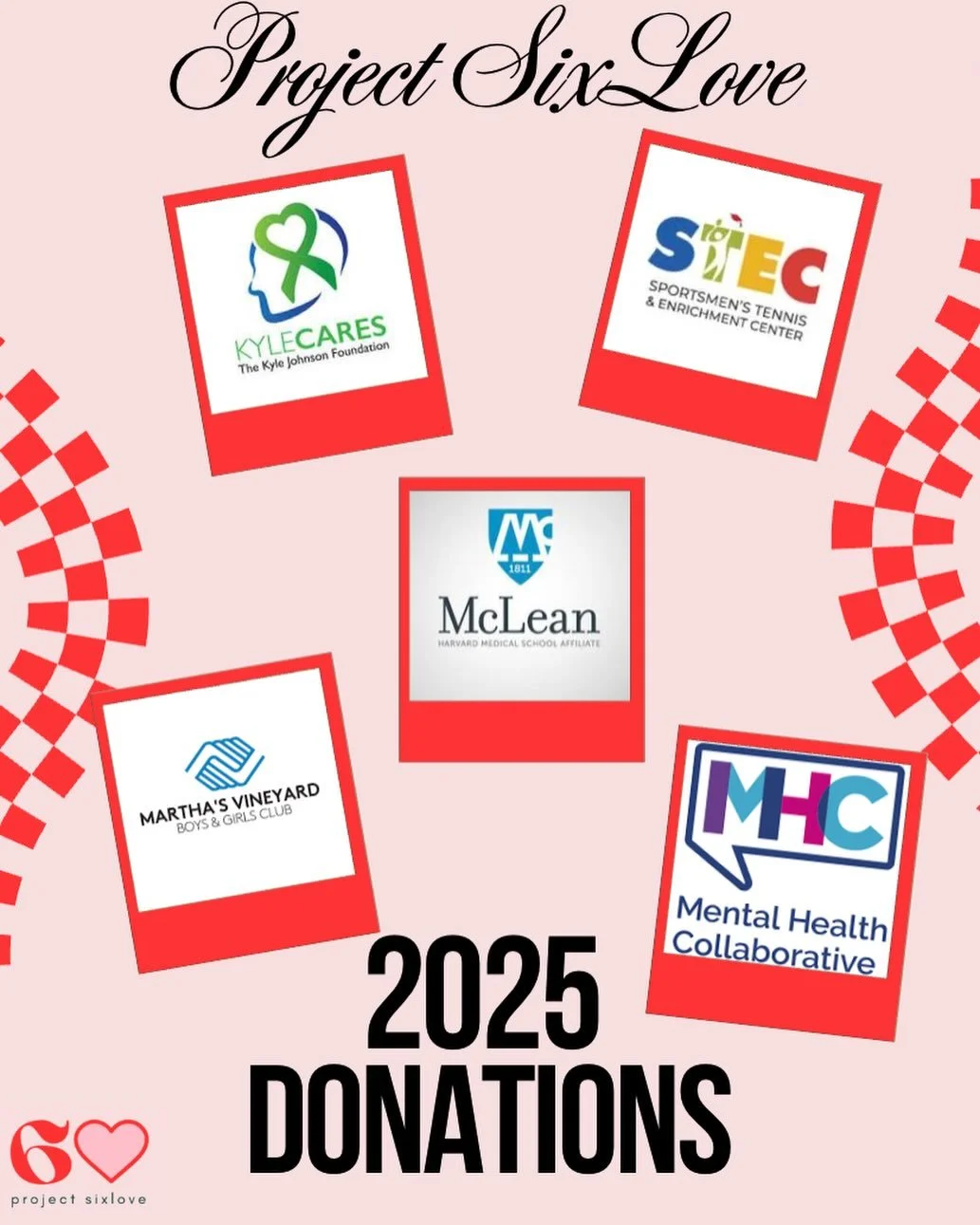 Project SixLove

KYLECARES
The Kyle Johnson Foundation

STEC
SPORTSMEN'S TENNIS & ENRICHMENT CENTER

1811
McLean
HARVARD MEDICAL SCHOOL AFFILIATE

MARTHA'S VINEYARD
BOYS & GIRLS CLUB

MHC
Mental Health Collaborative

2025
DONATIONS

6
project sixlove